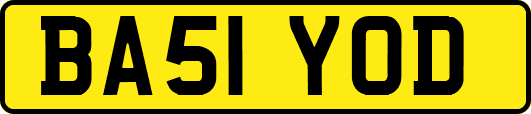 BA51 YOD